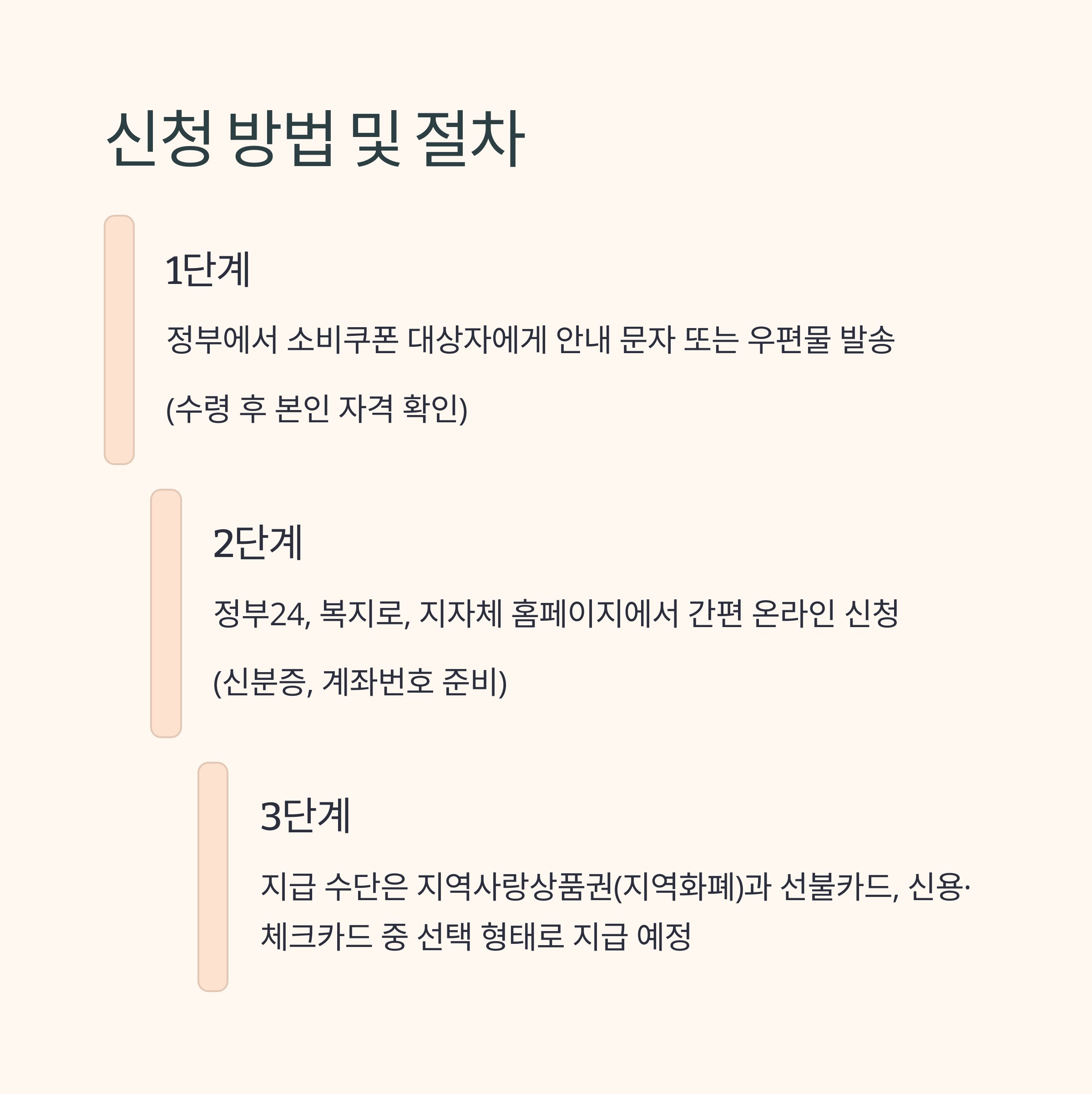 신청 방법 및 절차

1단계

정부에서 소비쿠폰 대상자에게 안내 문자 또는 우편물 발송

(수령 후 본인 자격 확인)

2단계

정부24, 복지로, 지자체 홈페이지에서 간편 온라인 신청

(신분증, 계좌번호 준비)

3단계

지급 수단은 지역사랑상품권(지역화폐)과 선불카드, 신용·체크카드 중 선택 형태로 지급 예정